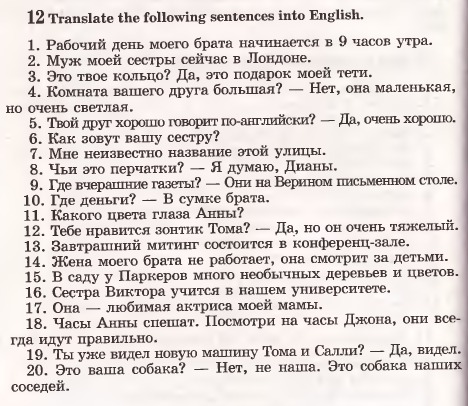 12 Translate the following sentences into English.

1. Рабочий день моего брата начинается в 9 часов утра.
2. Муж моей сестры сейчас в Лондоне.
3. Это твое кольцо? Да, это подарок моей тети.
4. Комната вашего друга большая? — Нет, она маленькая, но очень светлая.
5. Твой друг хорошо говорит по-английски? — Да, очень хорошо.
6. Как зовут вашу сестру?
7. Мне неизвестно название этой улицы.
8. Чьи это перчатки? — Я думаю, Дианы.
9. Где вчерашние газеты? — Они на Верином письменном столе.
10. Где деньги? — В сумке брата.
11. Какого цвета глаза Анны?
12. Тебе нравится зонтик Тома? — Да, но он очень тяжелый.
13. Завтрашний митинг состоится в конференц-зале.
14. Жена моего брата не работает, она смотрит за детьми.
15. В саду у Паркеров много необычных деревьев и цветов.
16. Сестра Виктора учится в нашем университете.
17. Она — любимая актриса моей мамы.
18. Часы Анны спешат. Посмотри на часы Джона, они всегда идут правильно.
19. Ты уже видел новую машину Тома и Салли? — Да, видел.
20. Это ваша собака? — Нет, не наша. Это собака наших соседей.